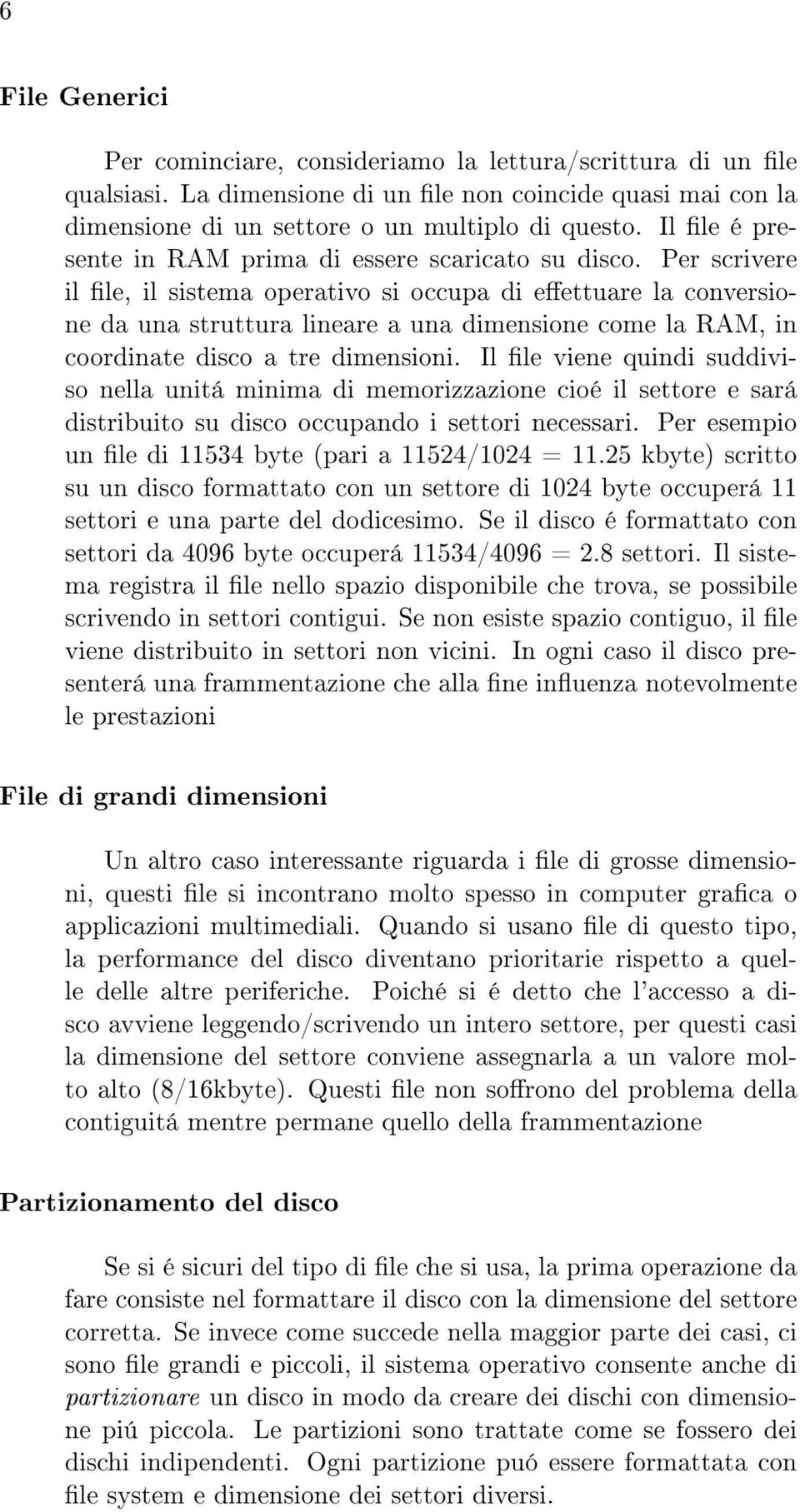 6

File Generici

Per cominciare, consideriamo la lettura/scrittura di un file qualsiasi. La dimensione di un file non coincide quasi mai con la dimensione di un settore o un multiplo di questo. Il file é presente in RAM prima di essere scaricato su disco. Per scrivere il file, il sistema operativo si occupa di effettuare la conversione da una struttura lineare a una dimensione come la RAM, in coordinate disco a tre dimensioni. Il file viene quindi suddiviso nella unitá minima di memorizzazione cioé il settore e sará distribuito su disco occupando i settori necessari. Per esempio un file di 11534 byte (pari a 11524/1024 = 11.25 kbyte) scritto su un disco formattato con un settore di 1024 byte occuperá 11 settori e una parte del dodicesimo. Se il disco é formattato con settori da 4096 byte occuperá 11534/4096 = 2.8 settori. Il sistema registra il file nello spazio disponibile che trova, se possibile scrivendo in settori contigui. Se non esiste spazio contiguo, il file viene distribuito in settori non vicini. In ogni caso il disco presenterá una frammentazione che alla fine influenza notevolmente le prestazioni

File di grandi dimensioni

Un altro caso interessante riguarda i file di grosse dimensioni, questi file si incontrano molto spesso in computer grafica o applicazioni multimediali. Quando si usano file di questo tipo, la performance del disco diventano prioritarie rispetto a quelle delle altre periferiche. Poiché si é detto che l'accesso a disco avviene leggendo/scrivendo un intero settore, per questi casi la dimensione del settore conviene assegnarla a un valore molto alto (8/16kbyte). Questi file non soffrono del problema della contiguitá mentre permane quello della frammentazione

Partizionamento del disco

Se si é sicuri del tipo di file che si usa, la prima operazione da fare consiste nel formattare il disco con la dimensione del settore corretta. Se invece come succede nella maggior parte dei casi, ci sono file grandi e piccoli, il sistema operativo consente anche di partizionare un disco in modo da creare dei dischi con dimensione piú piccola. Le partizioni sono trattate come se fossero dei dischi indipendenti. Ogni partizione puó essere formattata con file system e dimensione dei settori diversi.